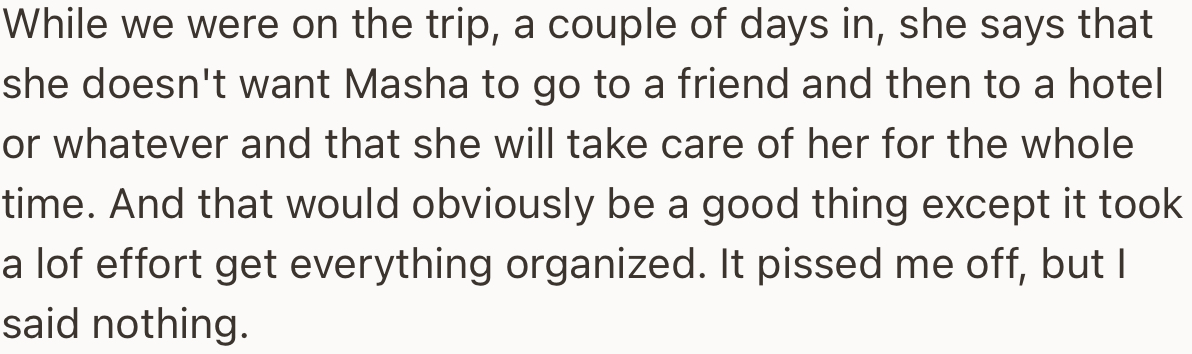 While we were on the trip, a couple of days in, she says that she doesn't want Masha to go to a friend and then to a hotel or whatever and that she will take care of her for the whole time. And that would obviously be a good thing except it took a lof effort get everything organized. It pissed me off, but I said nothing.